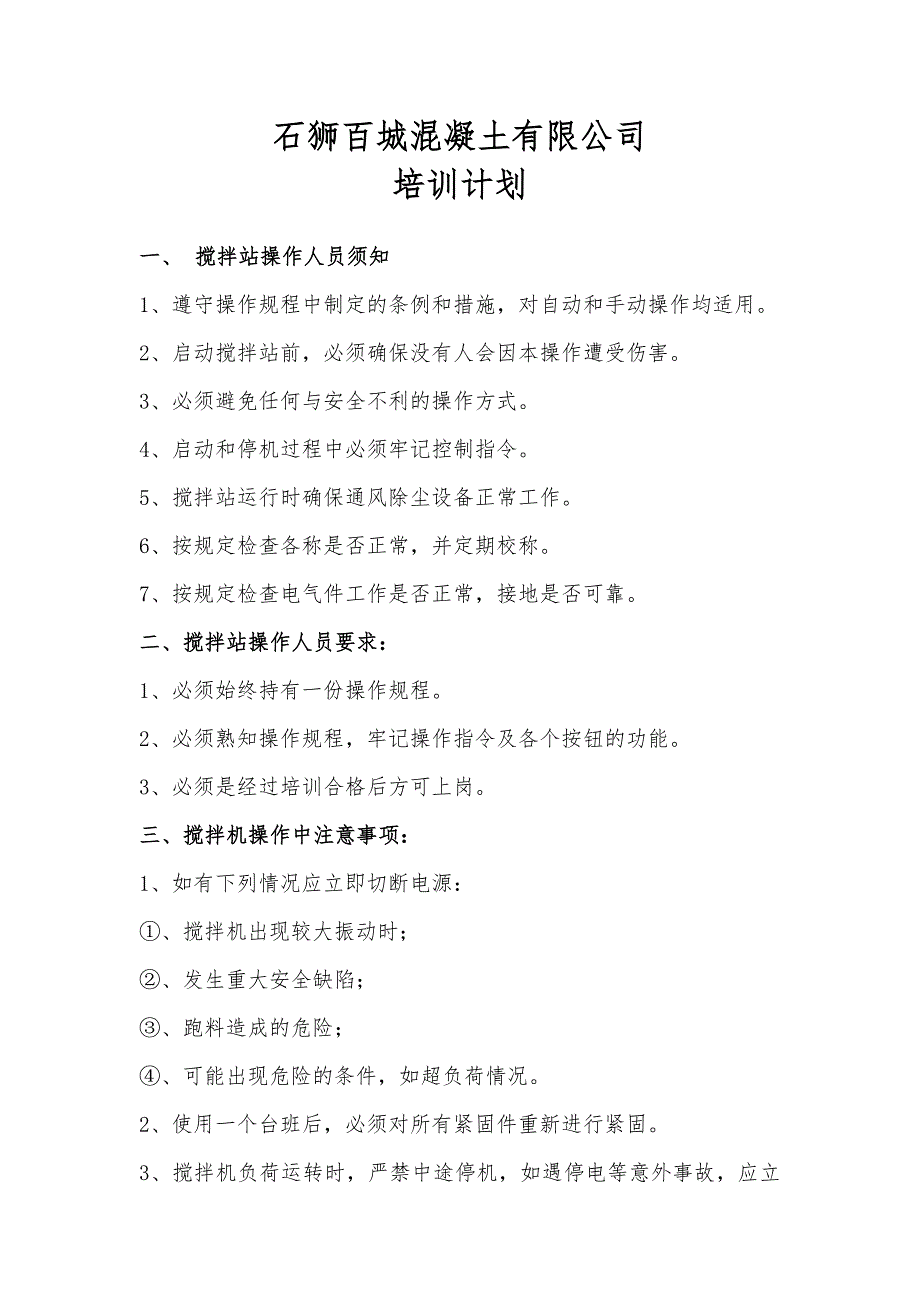 石狮百城混凝土有限公司
培训计划

一、 搅拌站操作人员须知

1、遵守操作规程中制定的条例和措施，对自动和手动操作均适用。

2、启动搅拌站前，必须确保没有人会因本操作遭受伤害。

3、必须避免任何与安全不利的操作方式。

4、启动和停机过程中必须牢记控制指令。

5、搅拌站运行时确保通风除尘设备正常工作。

6、按规定检查各称是否正常，并定期校称。

7、按规定检查电气件工作是否正常，接地是否可靠。

二、搅拌站操作人员要求：

1、必须始终持有一份操作规程。

2、必须熟知操作规程，牢记操作指令及各个按钮的功能。

3、必须是经过培训合格后方可上岗。

三、搅拌机操作中注意事项：

1、如有下列情况应立即切断电源：

①、搅拌机出现较大振动时；

②、发生重大安全缺陷；

③、跑料造成的危险；

④、可能出现危险的条件，如超负荷情况。

2、使用一个台班后，必须对所有紧固件重新进行紧固。

3、搅拌机负荷运转时，严禁中途停机，如遇停电等意外事故，应立